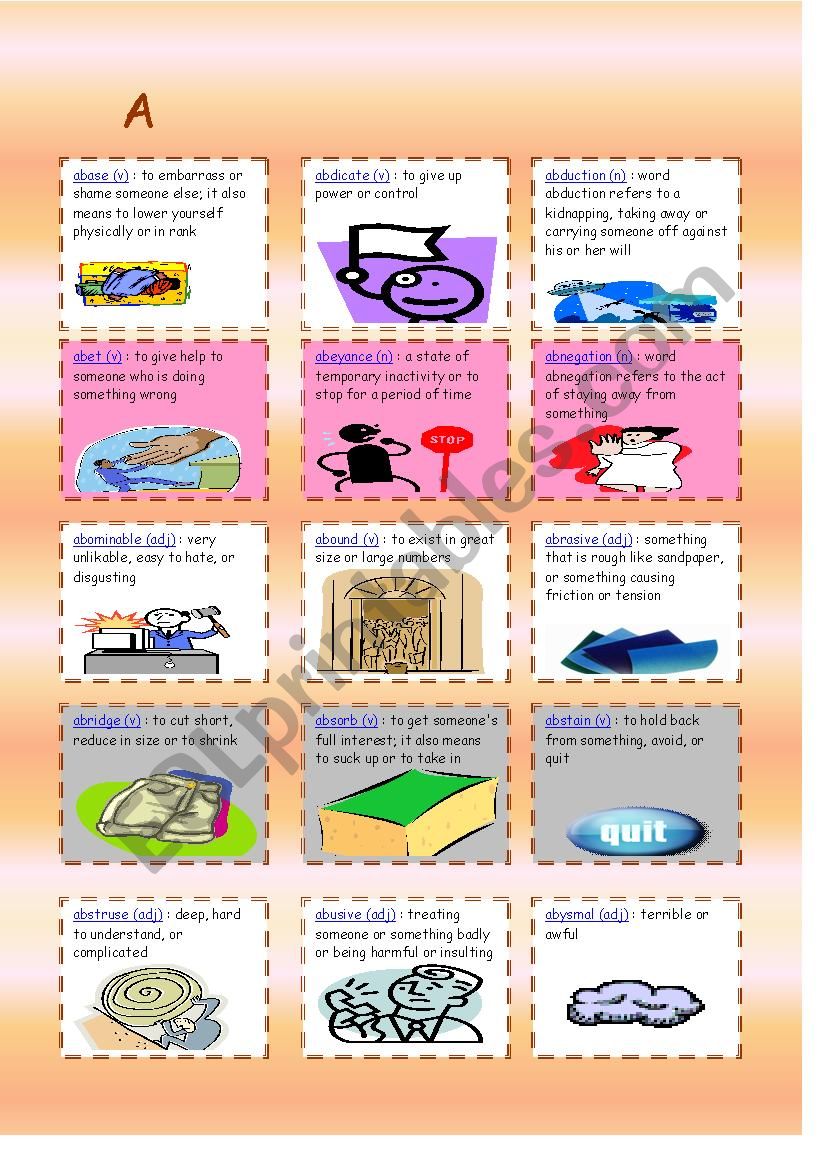 A

abase (v) : to embarrass or shame someone else; it also means to lower yourself physically or in rank

abdicate (v) : to give up power or control

abduction (n) : word abduction refers to a kidnapping, taking away or carrying someone off against his or her will

abet (v) : to give help to someone who is doing something wrong

abeyance (n) : a state of temporary inactivity or to stop for a period of time

STOP

abnegation (n) : word abnegation refers to the act of staying away from something

abominable (adj) : very unlikable, easy to hate, or disgusting

abound (v) : to exist in great size or large numbers

abrasive (adj) : something that is rough like sandpaper, or something causing friction or tension

abridge (v) : to cut short, reduce in size or to shrink

absorb (v) : to get someone's full interest; it also means to suck up or to take in

abstain (v) : to hold back from something, avoid, or quit

quit

abstruse (adj) : deep, hard to understand, or complicated

abusive (adj) : treating someone or something badly or being harmful or insulting

abysmal (adj) : terrible or awful

ESLprintables.com